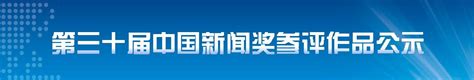 第三十届中国新闻奖参评作品公示